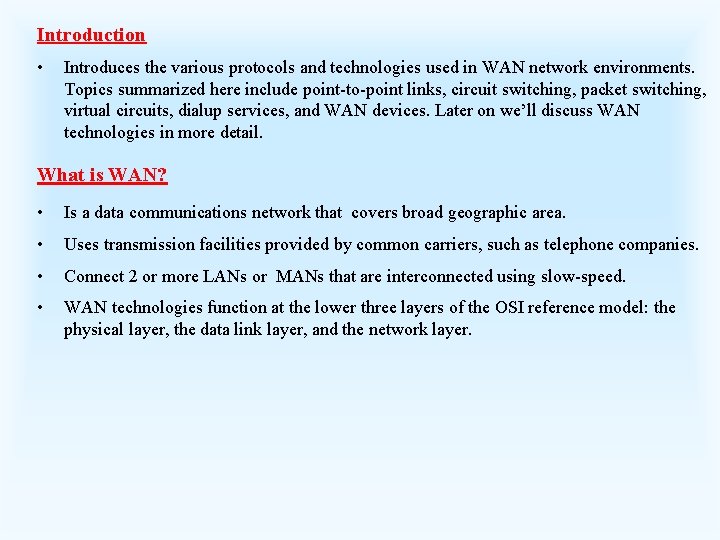 Introduction

• Introduces the various protocols and technologies used in WAN network environments. Topics summarized here include point-to-point links, circuit switching, packet switching, virtual circuits, dialup services, and WAN devices. Later on we'll discuss WAN technologies in more detail.

What is WAN?

• Is a data communications network that covers broad geographic area.

• Uses transmission facilities provided by common carriers, such as telephone companies.

• Connect 2 or more LANs or MANs that are interconnected using slow-speed.

• WAN technologies function at the lower three layers of the OSI reference model: the physical layer, the data link layer, and the network layer.